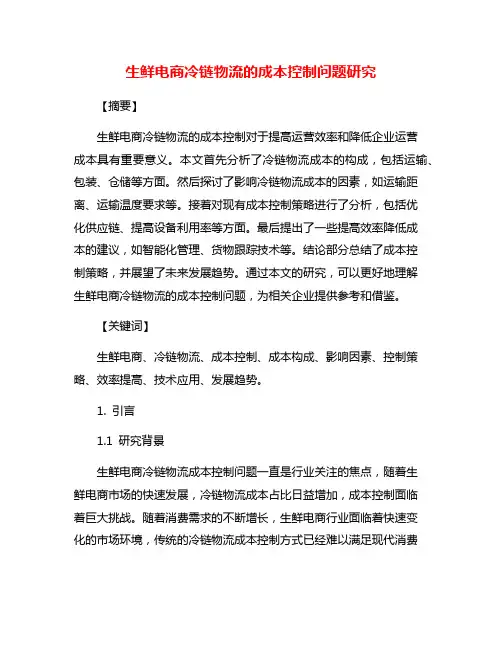 生鲜电商冷链物流的成本控制问题研究

【摘要】

生鲜电商冷链物流的成本控制对于提高运营效率和降低企业运营成本具有重要意义。本文首先分析了冷链物流成本的构成，包括运输、包装、仓储等方面。然后探讨了影响冷链物流成本的因素，如运输距离、运输温度要求等。接着对现有成本控制策略进行了分析，包括优化供应链、提高设备利用率等方面。最后提出了一些提高效率降低成本的建议，如智能化管理、货物跟踪技术等。结论部分总结了成本控制策略，并展望了未来发展趋势。通过本文的研究，可以更好地理解生鲜电商冷链物流的成本控制问题，为相关企业提供参考和借鉴。

【关键词】

生鲜电商、冷链物流、成本控制、成本构成、影响因素、控制策略、效率提高、技术应用、发展趋势。

1. 引言

1.1 研究背景

生鲜电商冷链物流成本控制问题一直是行业关注的焦点，随着生鲜电商市场的快速发展，冷链物流成本占比日益增加，成本控制面临着巨大挑战。随着消费需求的不断增长，生鲜电商行业面临着快速变化的市场环境，传统的冷链物流成本控制方式已经难以满足现代消费